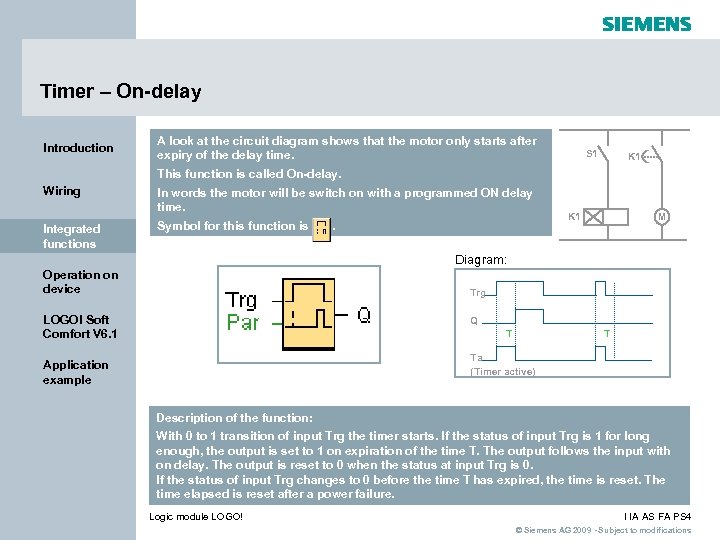 SIEMENS

Timer – On-delay

Introduction

Wiring

Integrated functions

Operation on device

LOGO! Soft Comfort V6.1

Application example

A look at the circuit diagram shows that the motor only starts after expiry of the delay time.

This function is called On-delay.

In words the motor will be switch on with a programmed ON delay time.

Symbol for this function is .

S1

K1

K1

M

Trg

Par

Q

Diagram:

Trg

Q

T

T

Ta

(Timer active)

Description of the function:

With 0 to 1 transition of input Trg the timer starts. If the status of input Trg is 1 for long enough, the output is set to 1 on expiration of the time T. The output follows the input with on delay. The output is reset to 0 when the status at input Trg is 0.
If the status of input Trg changes to 0 before the time T has expired, the time is reset. The time elapsed is reset after a power failure.

Logic module LOGO!

I IA AS FA PS4

© Siemens AG 2009 - Subject to modifications